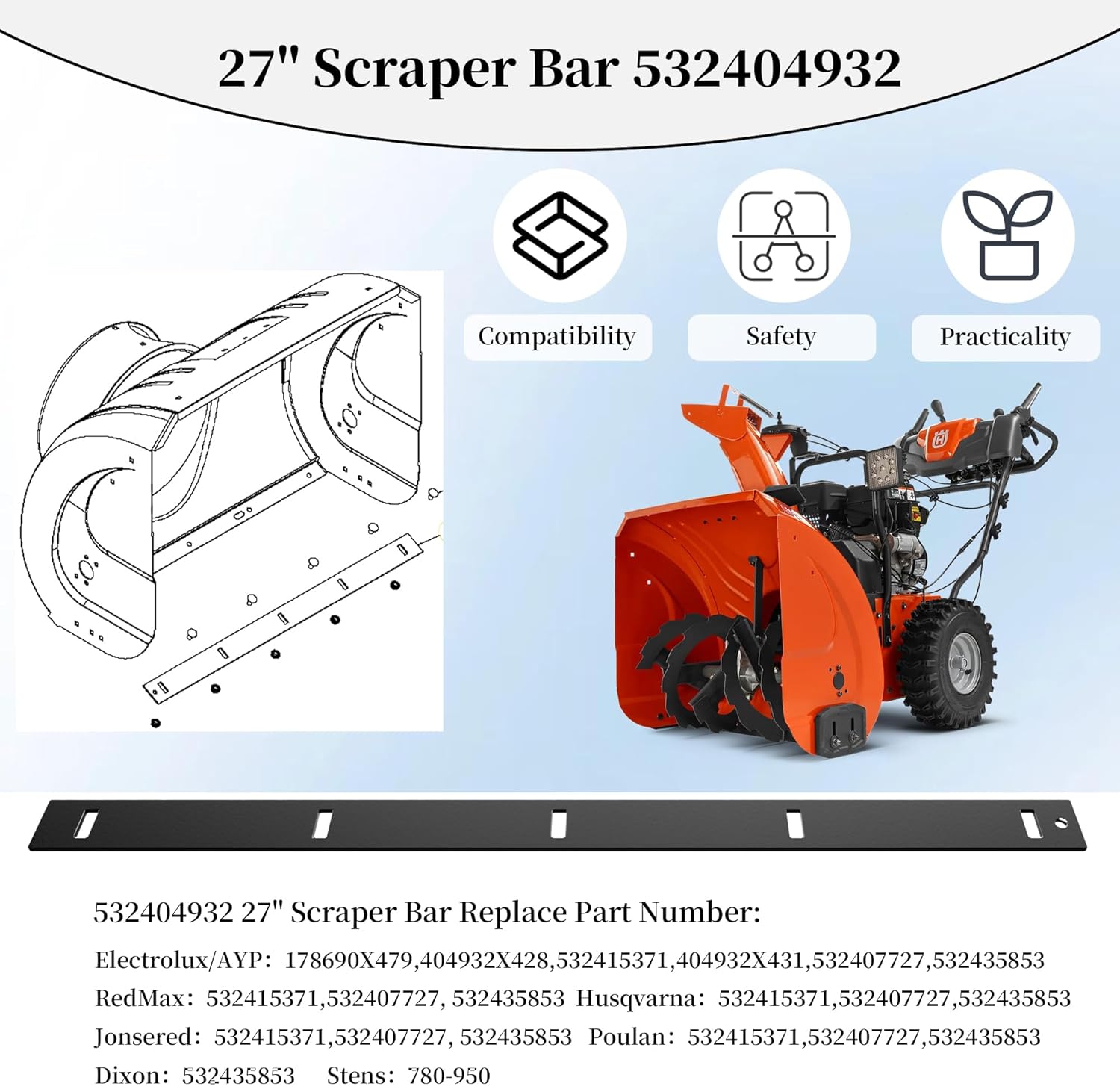 27" Scraper Bar 532404932

Compatibility

Safety

Practicality

532404932 27" Scraper Bar Replace Part Number:

Electrolux/AYP: 178690X479,404932X428,532415371,404932X431,532407727,532435853

RedMax: 532415371,532407727, 532435853 Husqvarna: 532415371,532407727,532435853

Jonsered: 532415371,532407727, 532435853 Poulan: 532415371,532407727,532435853

Dixon: 532435853 Stens: 780-950